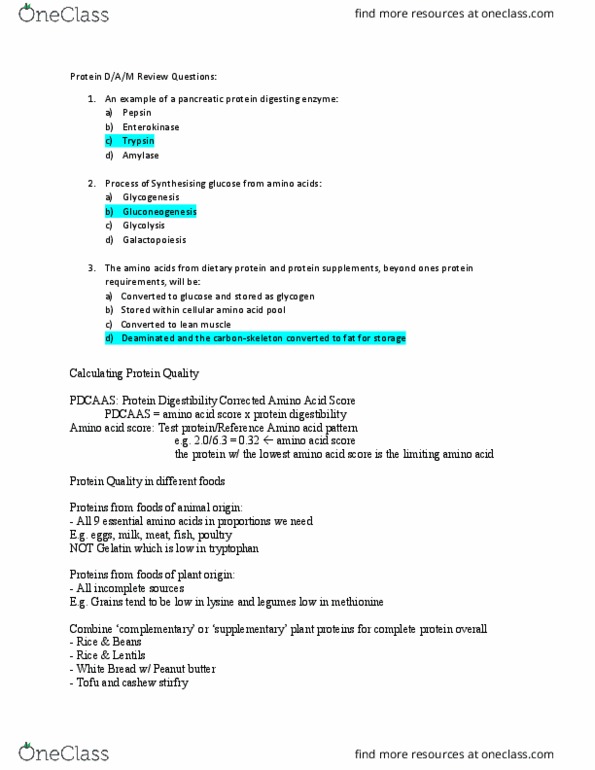 OneClass

find more resources at oneclass.com

Protein D/A/M Review Questions:

1. An example of a pancreatic protein digesting enzyme:
a) Pepsin
b) Enterokinase
c) Trypsin
d) Amylase

2. Process of Synthesising glucose from amino acids:
a) Glycogenesis
b) Gluconeogenesis
c) Glycolysis
d) Galactopoiesis

3. The amino acids from dietary protein and protein supplements, beyond ones protein requirements, will be:
a) Converted to glucose and stored as glycogen
b) Stored within cellular amino acid pool
c) Converted to lean muscle
d) Deaminated and the carbon-skeleton converted to fat for storage

Calculating Protein Quality

PDCAAS: Protein Digestibility Corrected Amino Acid Score
PDCAAS = amino acid score x protein digestibility
Amino acid score: Test protein/Reference Amino acid pattern
e.g. 2.0/6.3 = 0.32 ← amino acid score
the protein w/ the lowest amino acid score is the limiting amino acid

Protein Quality in different foods

Proteins from foods of animal origin:
- All 9 essential amino acids in proportions we need
E.g. eggs, milk, meat, fish, poultry
NOT Gelatin which is low in tryptophan

Proteins from foods of plant origin:
- All incomplete sources
E.g. Grains tend to be low in lysine and legumes low in methionine

Combine 'complementary' or 'supplementary' plant proteins for complete protein overall
- Rice & Beans
- Rice & Lentils
- White Bread w/ Peanut butter
- Tofu and cashew stirfry

OneClass

find more resources at oneclass.com